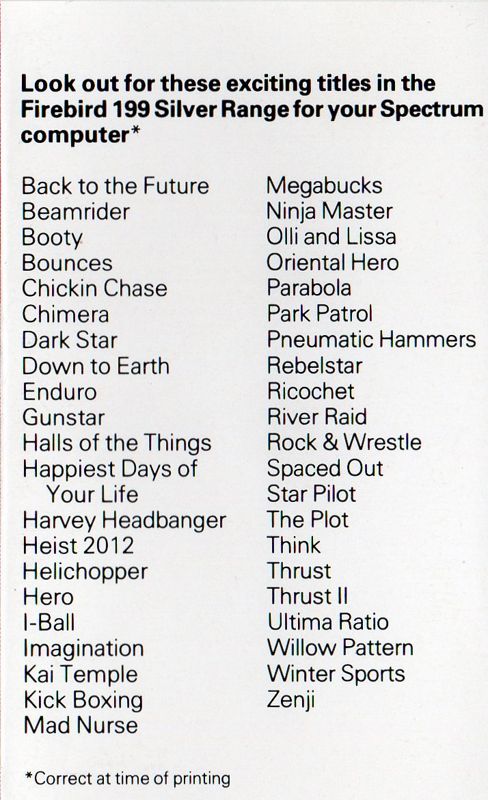 Look out for these exciting titles in the Firebird 199 Silver Range for your Spectrum computer*

Back to the Future
Beamrider
Booty
Bounces
Chickin Chase
Chimera
Dark Star
Down to Earth
Enduro
Gunstar
Halls of the Things
Happiest Days of
Your Life
Harvey Headbanger
Heist 2012
Helichopper
Hero
I-Ball
Imagination
Kai Temple
Kick Boxing
Mad Nurse

Megabucks
Ninja Master
Olli and Lissa
Oriental Hero
Parabola
Park Patrol
Pneumatic Hammers
Rebelstar
Ricochet
River Raid
Rock & Wrestle
Spaced Out
Star Pilot
The Plot
Think
Thrust
Thrust II
Ultima Ratio
Willow Pattern
Winter Sports
Zenji

*Correct at time of printing